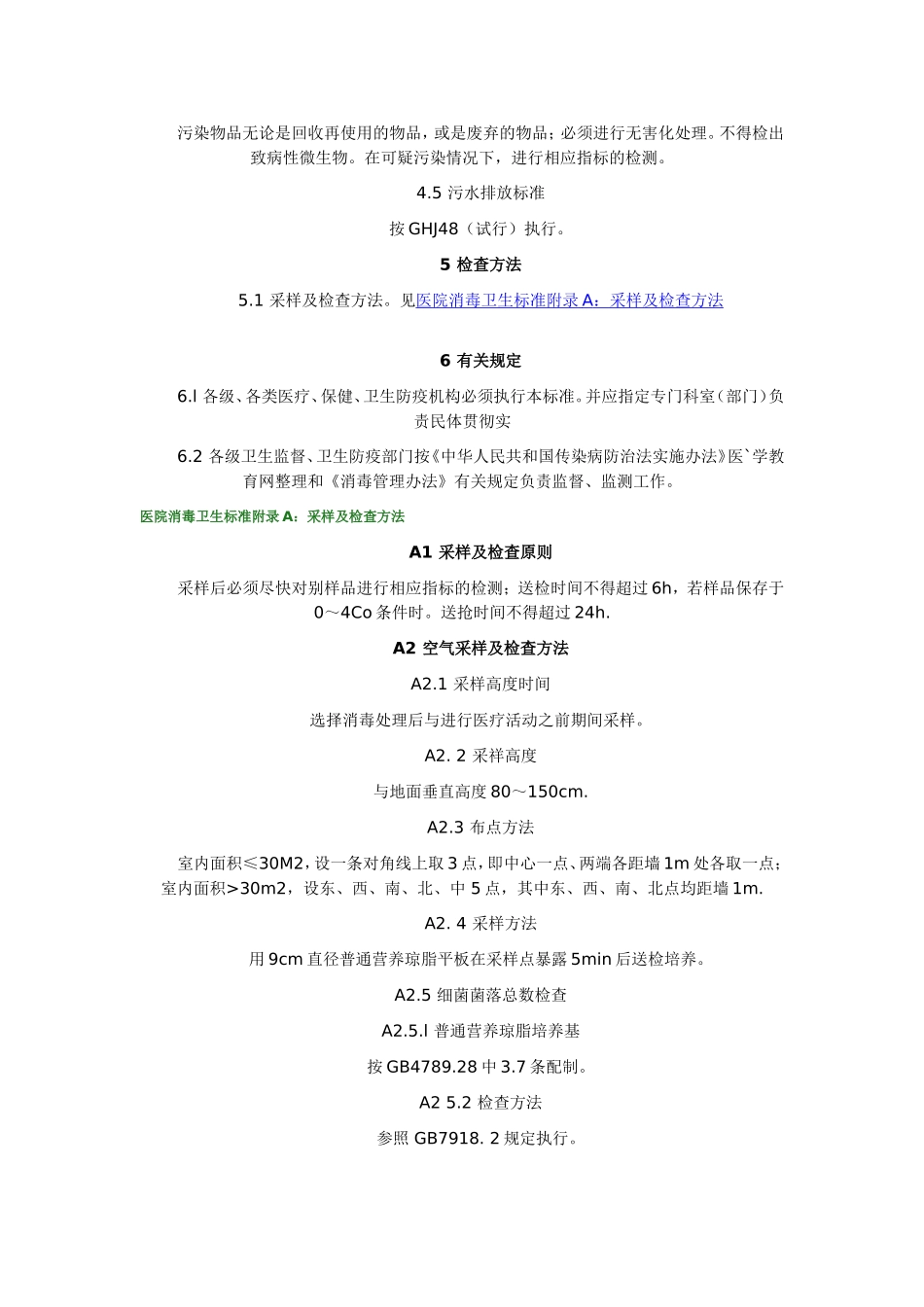 污染物品无论是回收再使用的物品，或是废弃的物品；必须进行无害化处理。不得检出致病性微生物。在可疑污染情况下，进行相应指标的检测。

4.5 污水排放标准

按 GHJ48（试行）执行。

5 检查方法

5.1 采样及检查方法。见医院消毒卫生标准附录 A：采样及检查方法

6 有关规定

6.l 各级、各类医疗、保健、卫生防疫机构必须执行本标准。并应指定专门科室（部门）负责民体贯彻实

6.2 各级卫生监督、卫生防疫部门按《中华人民共和国传染病防治法实施办法》医`学教育网整理和《消毒管理办法》有关规定负责监督、监测工作。

医院消毒卫生标准附录 A：采样及检查方法

A1 采样及检查原则

采样后必须尽快对别样品进行相应指标的检测；送检时间不得超过 6h，若样品保存于 0～4Co 条件时。送抢时间不得超过 24h.

A2 空气采样及检查方法

A2.1 采样高度时间

选择消毒处理后与进行医疗活动之前期间采样。

A2. 2 采样高度

与地面垂直高度 80～150cm.

A2.3 布点方法

室内面积≤30M2，设一条对角线上取 3 点，即中心一点、两端各距墙 1m 处各取一点；室内面积>30m2，设东、西、南、北、中 5 点，其中东、西、南、北点均距墙 1m.

A2. 4 采样方法

用 9cm 直径普通营养琼脂平板在采样点暴露 5min 后送检培养。

A2.5 细菌菌落总数检查

A2.5.l 普通营养琼脂培养基

按 GB4789.28 中 3.7 条配制。

A2 5.2 检查方法

参照 GB7918. 2 规定执行。